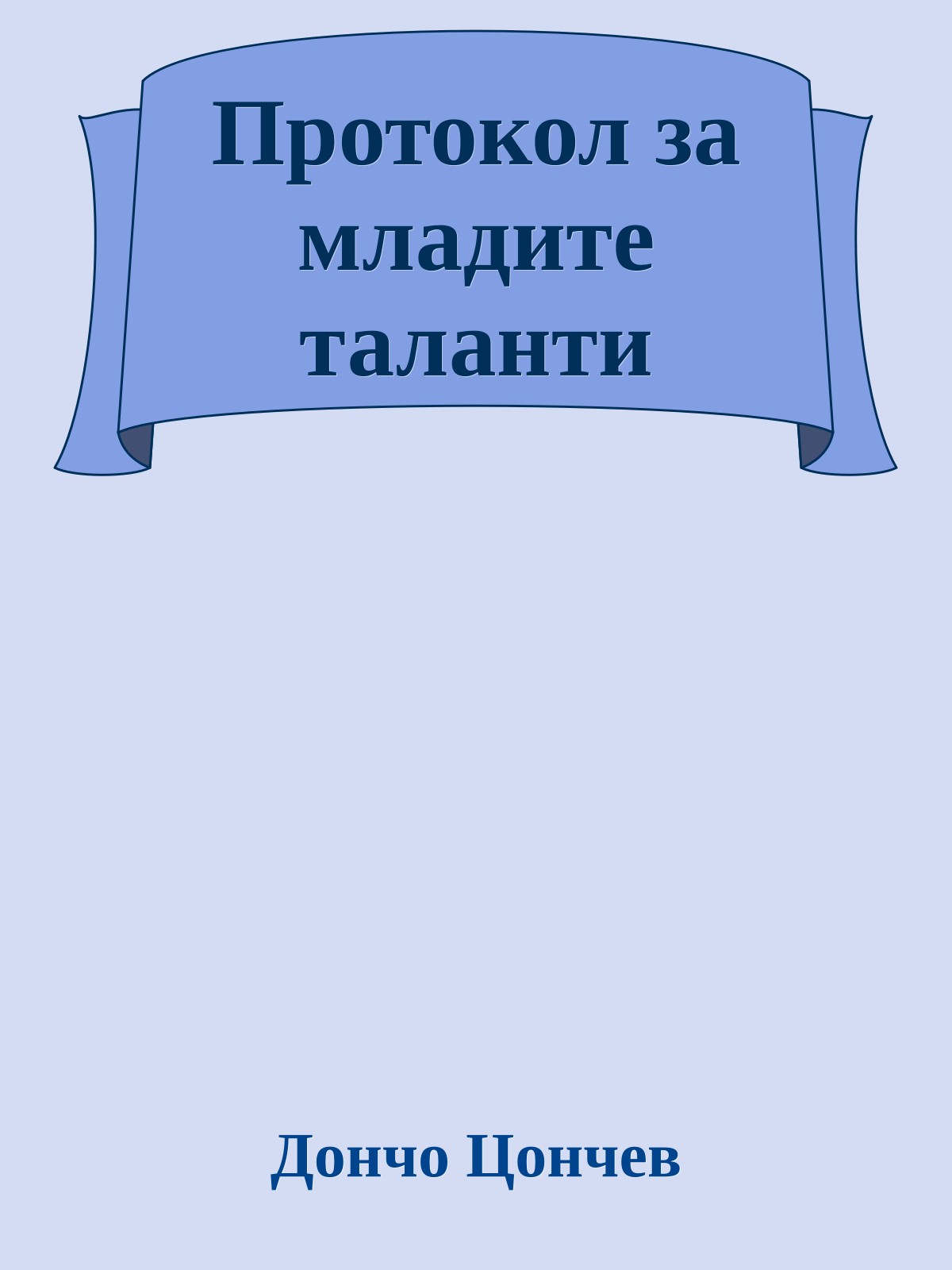 Протокол за младите таланти

Дончо Цончев